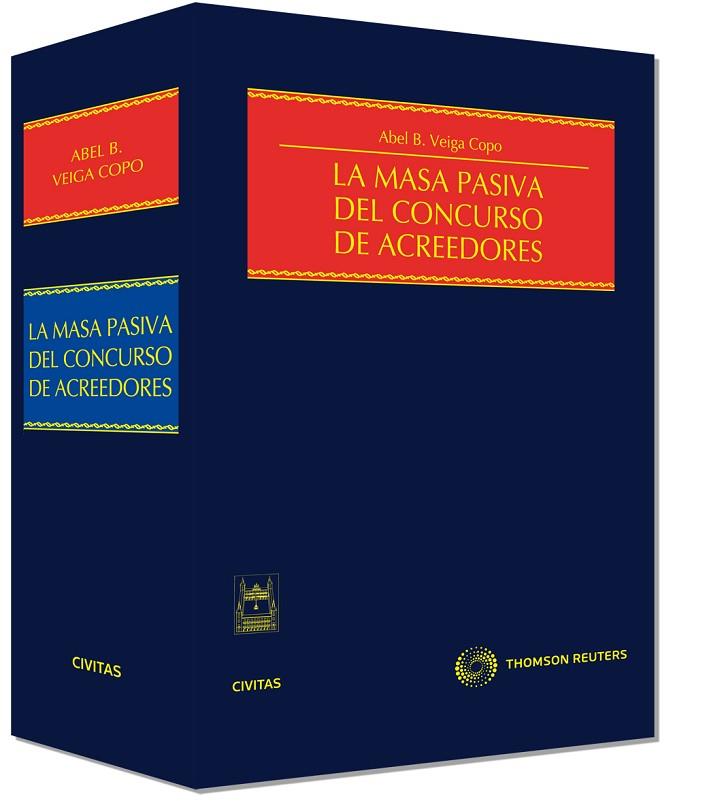 ABEL B.
VEIGA COPO

LA MASA PASIVA
DEL CONCURSO
DE ACREEDORES

CIVITAS

Abel B. Veiga Copo

LA MASA PASIVA
DEL CONCURSO
DE ACREEDORES

CIVITAS

THOMSON REUTERS